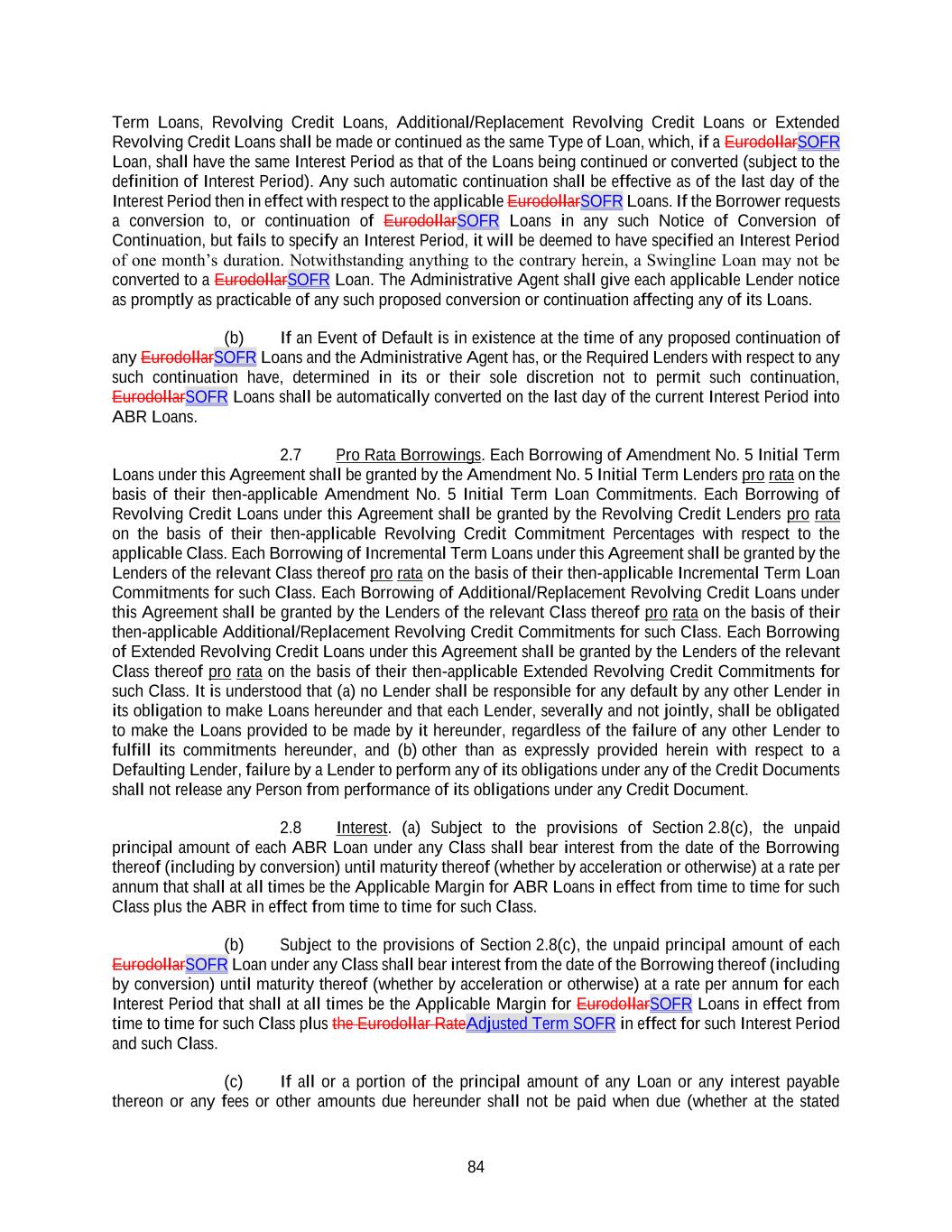 Term Loans, Revolving Credit Loans, Additional/Replacement Revolving Credit Loans or Extended Revolving Credit Loans shall be made or continued as the same Type of Loan, which, if a EurodollarSOFR Loan, shall have the same Interest Period as that of the Loans being continued or converted (subject to the definition of Interest Period). Any such automatic continuation shall be effective as of the last day of the Interest Period then in effect with respect to the applicable EurodollarSOFR Loans. If the Borrower requests a conversion to, or continuation of EurodollarSOFR Loans in any such Notice of Conversion of Continuation, but fails to specify an Interest Period, it will be deemed to have specified an Interest Period of one month's duration. Notwithstanding anything to the contrary herein, a Swingline Loan may not be converted to a EurodollarSOFR Loan. The Administrative Agent shall give each applicable Lender notice as promptly as practicable of any such proposed conversion or continuation affecting any of its Loans.

(b) If an Event of Default is in existence at the time of any proposed continuation of any EurodollarSOFR Loans and the Administrative Agent has, or the Required Lenders with respect to any such continuation have, determined in its or their sole discretion not to permit such continuation, EurodollarSOFR Loans shall be automatically converted on the last day of the current Interest Period into ABR Loans.

2.7 Pro Rata Borrowings. Each Borrowing of Amendment No. 5 Initial Term Loans under this Agreement shall be granted by the Amendment No. 5 Initial Term Lenders pro rata on the basis of their then-applicable Amendment No. 5 Initial Term Loan Commitments. Each Borrowing of Revolving Credit Loans under this Agreement shall be granted by the Revolving Credit Lenders pro rata on the basis of their then-applicable Revolving Credit Commitment Percentages with respect to the applicable Class. Each Borrowing of Incremental Term Loans under this Agreement shall be granted by the Lenders of the relevant Class thereof pro rata on the basis of their then-applicable Incremental Term Loan Commitments for such Class. Each Borrowing of Additional/Replacement Revolving Credit Loans under this Agreement shall be granted by the Lenders of the relevant Class thereof pro rata on the basis of their then-applicable Additional/Replacement Revolving Credit Commitments for such Class. Each Borrowing of Extended Revolving Credit Loans under this Agreement shall be granted by the Lenders of the relevant Class thereof pro rata on the basis of their then-applicable Extended Revolving Credit Commitments for such Class. It is understood that (a) no Lender shall be responsible for any default by any other Lender in its obligation to make Loans hereunder and that each Lender, severally and not jointly, shall be obligated to make the Loans provided to be made by it hereunder, regardless of the failure of any other Lender to fulfill its commitments hereunder, and (b) other than as expressly provided herein with respect to a Defaulting Lender, failure by a Lender to perform any of its obligations under any of the Credit Documents shall not release any Person from performance of its obligations under any Credit Document.

2.8 Interest. (a) Subject to the provisions of Section 2.8(c), the unpaid principal amount of each ABR Loan under any Class shall bear interest from the date of the Borrowing thereof (including by conversion) until maturity thereof (whether by acceleration or otherwise) at a rate per annum that shall at all times be the Applicable Margin for ABR Loans in effect from time to time for such Class plus the ABR in effect from time to time for such Class.

(b) Subject to the provisions of Section 2.8(c), the unpaid principal amount of each EurodollarSOFR Loan under any Class shall bear interest from the date of the Borrowing thereof (including by conversion) until maturity thereof (whether by acceleration or otherwise) at a rate per annum for each Interest Period that shall at all times be the Applicable Margin for EurodollarSOFR Loans in effect from time to time for such Class plus the Eurodollar RateAdjusted Term SOFR in effect for such Interest Period and such Class.

(c) If all or a portion of the principal amount of any Loan or any interest payable thereon or any fees or other amounts due hereunder shall not be paid when due (whether at the stated

84